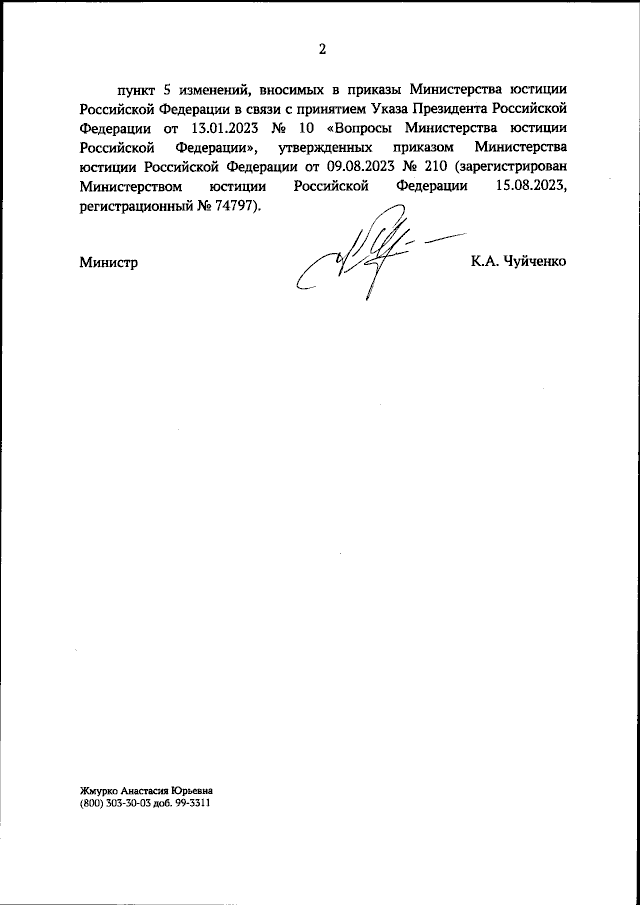 2

пункт 5 изменений, вносимых в приказы Министерства юстиции Российской Федерации в связи с принятием Указа Президента Российской Федерации от 13.01.2023 № 10 «Вопросы Министерства юстиции Российской Федерации», утвержденных приказом Министерства юстиции Российской Федерации от 09.08.2023 № 210 (зарегистрирован Министерством юстиции Российской Федерации 15.08.2023, регистрационный № 74797).

Министр К.А. Чуйченко

Жмурко Анастасия Юрьевна
(800) 303-30-03 доб. 99-3311